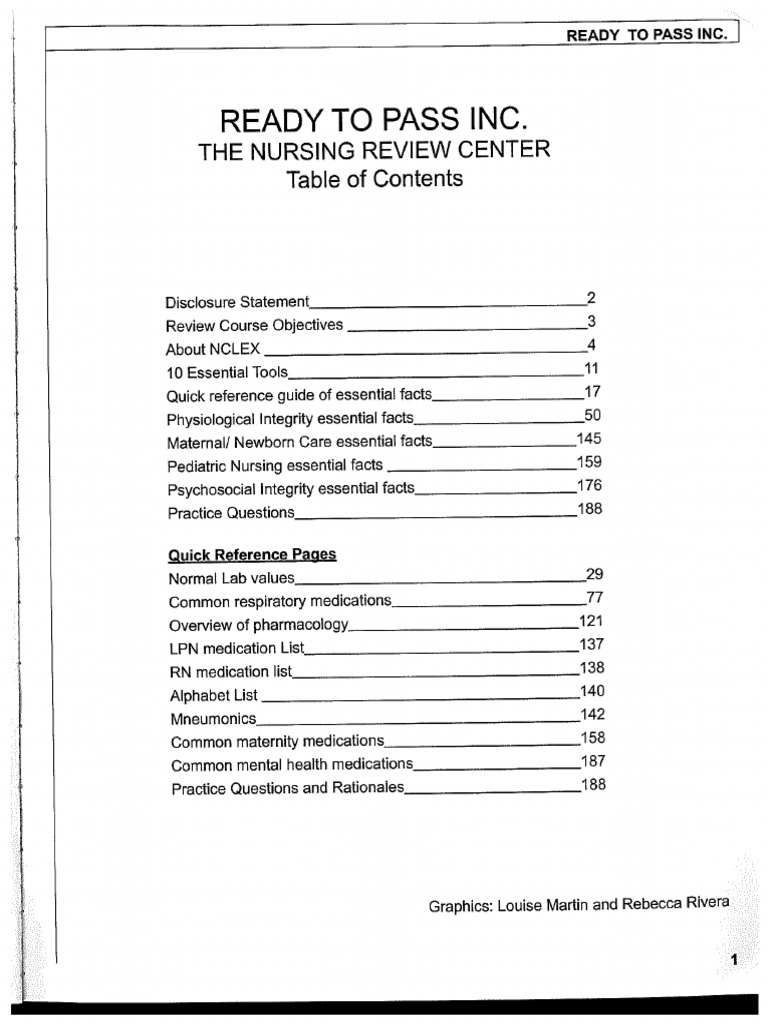 READY TO PASS INC.

READY TO PASS INC.
THE NURSING REVIEW CENTER
Table of Contents

Disclosure Statement 2
Review Course Objectives 3
About NCLEX 4
10 Essential Tools 11
Quick reference guide of essential facts 17
Physiological Integrity essential facts 50
Maternal/ Newborn Care essential facts 145
Pediatric Nursing essential facts 159
Psychosocial Integrity essential facts 176
Practice Questions 188

Quick Reference Pages
Normal Lab values 29
Common respiratory medications 77
Overview of pharmacology 121
LPN medication List 137
RN medication list 138
Alphabet List 140
Mneumonics 142
Common maternity medications 158
Common mental health medications 187
Practice Questions and Rationales 188

Graphics: Louise Martin and Rebecca Rivera

1